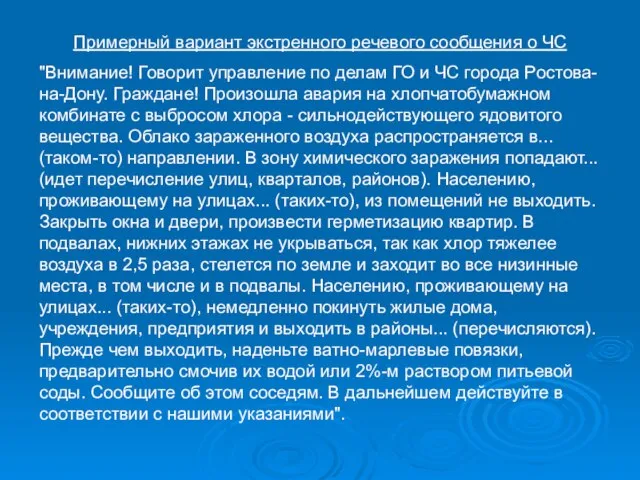 Примерный вариант экстренного речевого сообщения о ЧС

"Внимание! Говорит управление по делам ГО и ЧС города Ростова-на-Дону. Граждане! Произошла авария на хлопчатобумажном комбинате с выбросом хлора - сильнодействующего ядовитого вещества. Облако зараженного воздуха распространяется в... (таком-то) направлении. В зону химического заражения попадают... (идет перечисление улиц, кварталов, районов). Населению, проживающему на улицах... (таких-то), из помещений не выходить. Закрыть окна и двери, произвести герметизацию квартир. В подвалах, нижних этажах не укрываться, так как хлор тяжелее воздуха в 2,5 раза, стелется по земле и заходит во все низинные места, в том числе и в подвалы. Населению, проживающему на улицах... (таких-то), немедленно покинуть жилые дома, учреждения, предприятия и выходить в районы... (перечисляются). Прежде чем выходить, наденьте ватно-марлевые повязки, предварительно смочив их водой или 2%-м раствором питьевой соды. Сообщите об этом соседям. В дальнейшем действуйте в соответствии с нашими указаниями".